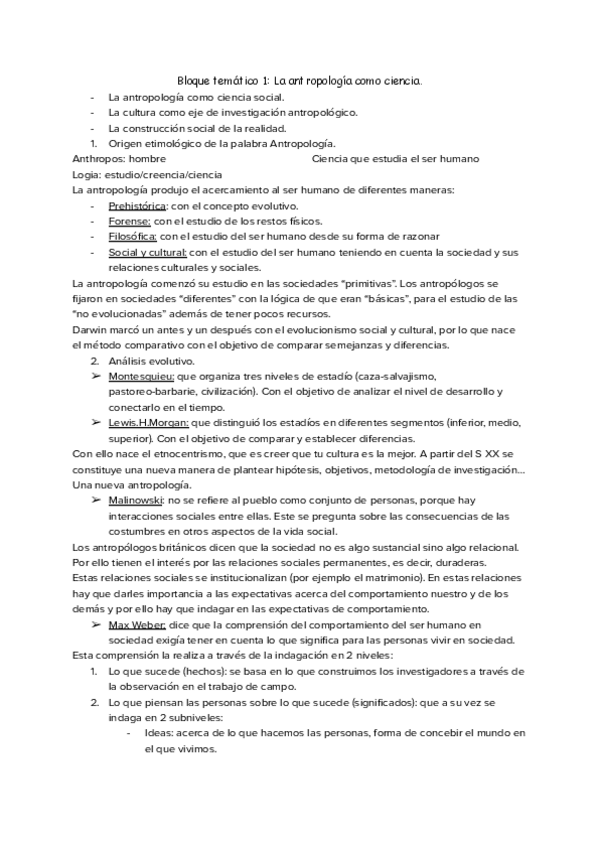 Bloque temático 1: La antropología como ciencia.

- La antropología como ciencia social.
- La cultura como eje de investigación antropológico.
- La construcción social de la realidad.

1. Origen etimológico de la palabra Antropología.

Anthropos: hombre

Ciencia que estudia el ser humano

Logia: estudio/creencia/ciencia

La antropología produjo el acercamiento al ser humano de diferentes maneras:

- Prehistórica: con el concepto evolutivo.
- Forense: con el estudio de los restos físicos.
- Filosófica: con el estudio del ser humano desde su forma de razonar
- Social y cultural: con el estudio del ser humano teniendo en cuenta la sociedad y sus relaciones culturales y sociales.

La antropología comenzó su estudio en las sociedades "primitivas". Los antropólogos se fijaron en sociedades "diferentes" con la lógica de que eran "básicas", para el estudio de las "no evolucionadas" además de tener pocos recursos.

Darwin marcó un antes y un después con el evolucionismo social y cultural, por lo que nace el método comparativo con el objetivo de comparar semejanzas y diferencias.

2. Análisis evolutivo.

➢ Montesquieu: que organiza tres niveles de estadío (caza-salvajismo, pastoreo-barbarie, civilización). Con el objetivo de analizar el nivel de desarrollo y conectarlo en el tiempo.

➢ Lewis.H.Morgan: que distinguió los estadíos en diferentes segmentos (inferior, medio, superior). Con el objetivo de comparar y establecer diferencias.

Con ello nace el etnocentrismo, que es creer que tu cultura es la mejor. A partir del S XX se constituye una nueva manera de plantear hipótesis, objetivos, metodología de investigación... Una nueva antropología.

➢ Malinowski: no se refiere al pueblo como conjunto de personas, porque hay interacciones sociales entre ellas. Este se pregunta sobre las consecuencias de las costumbres en otros aspectos de la vida social.

Los antropólogos británicos dicen que la sociedad no es algo sustancial sino algo relacional. Por ello tienen el interés por las relaciones sociales permanentes, es decir, duraderas.

Estas relaciones sociales se institucionalizan (por ejemplo el matrimonio). En estas relaciones hay que darles importancia a las expectativas acerca del comportamiento nuestro y de los demás y por ello hay que indagar en las expectativas de comportamiento.

➢ Max Weber: dice que la comprensión del comportamiento del ser humano en sociedad exigía tener en cuenta lo que significa para las personas vivir en sociedad.

Esta comprensión la realiza a través de la indagación en 2 niveles:

1. Lo que sucede (hechos): se basa en lo que construimos los investigadores a través de la observación en el trabajo de campo.
2. Lo que piensan las personas sobre lo que sucede (significados): que a su vez se indaga en 2 subniveles:
   - Ideas: acerca de lo que hacemos las personas, forma de concebir el mundo en el que vivimos.